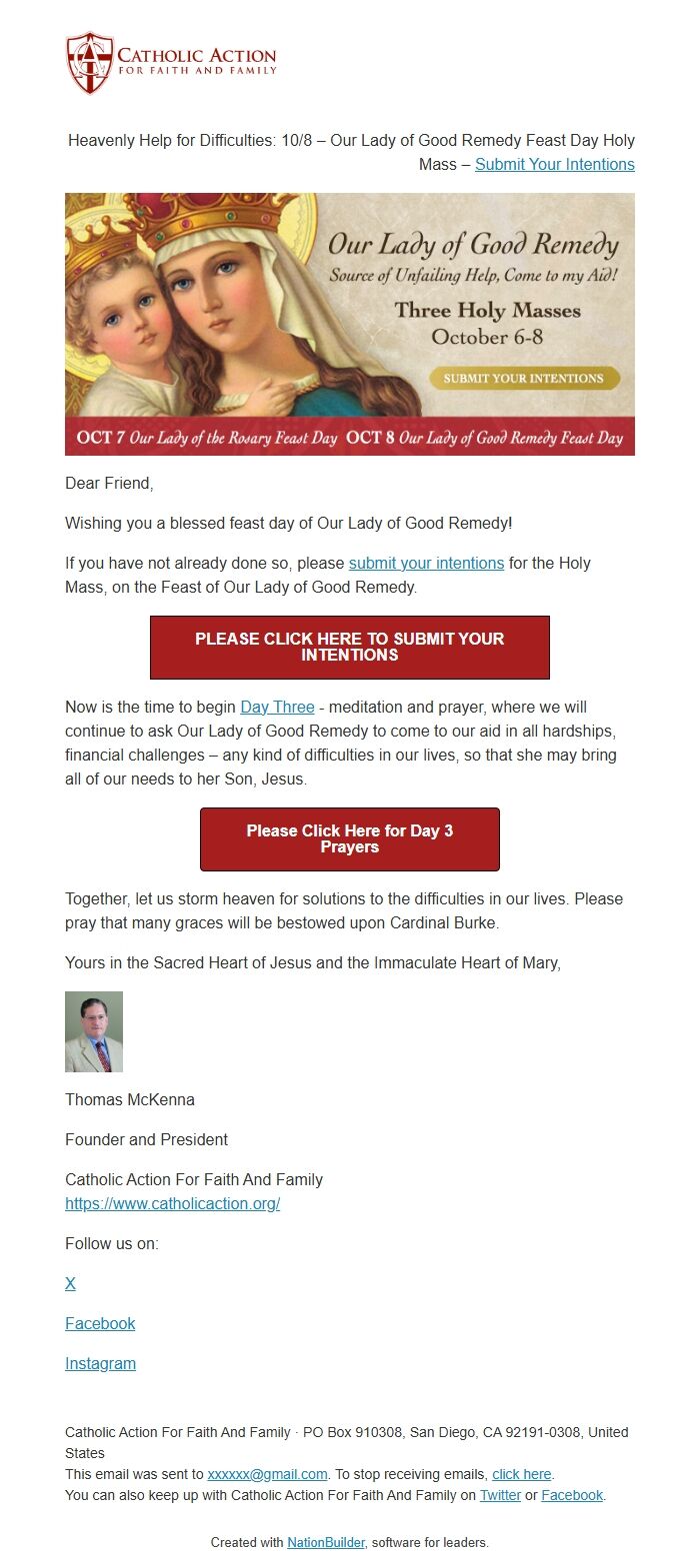 CATHOLIC ACTION
FOR FAITH AND FAMILY

Heavenly Help for Difficulties: 10/8 – Our Lady of Good Remedy Feast Day Holy Mass – Submit Your Intentions

Our Lady of Good Remedy
Source of Unfailing Help, Come to my Aid!
Three Holy Masses
October 6-8
SUBMIT YOUR INTENTIONS
OCT 7 Our Lady of the Rosary Feast Day OCT 8 Our Lady of Good Remedy Feast Day

Dear Friend,

Wishing you a blessed feast day of Our Lady of Good Remedy!

If you have not already done so, please submit your intentions for the Holy Mass, on the Feast of Our Lady of Good Remedy.

PLEASE CLICK HERE TO SUBMIT YOUR INTENTIONS

Now is the time to begin Day Three - meditation and prayer, where we will continue to ask Our Lady of Good Remedy to come to our aid in all hardships, financial challenges – any kind of difficulties in our lives, so that she may bring all of our needs to her Son, Jesus.

Please Click Here for Day 3 Prayers

Together, let us storm heaven for solutions to the difficulties in our lives. Please pray that many graces will be bestowed upon Cardinal Burke.

Yours in the Sacred Heart of Jesus and the Immaculate Heart of Mary,

Thomas McKenna

Founder and President

Catholic Action For Faith And Family
https://www.catholicaction.org/

Follow us on:

X

Facebook

Instagram

Catholic Action For Faith And Family · PO Box 910308, San Diego, CA 92191-0308, United States
This email was sent to xxxxxx@gmail.com. To stop receiving emails, click here.
You can also keep up with Catholic Action For Faith And Family on Twitter or Facebook.

Created with NationBuilder, software for leaders.